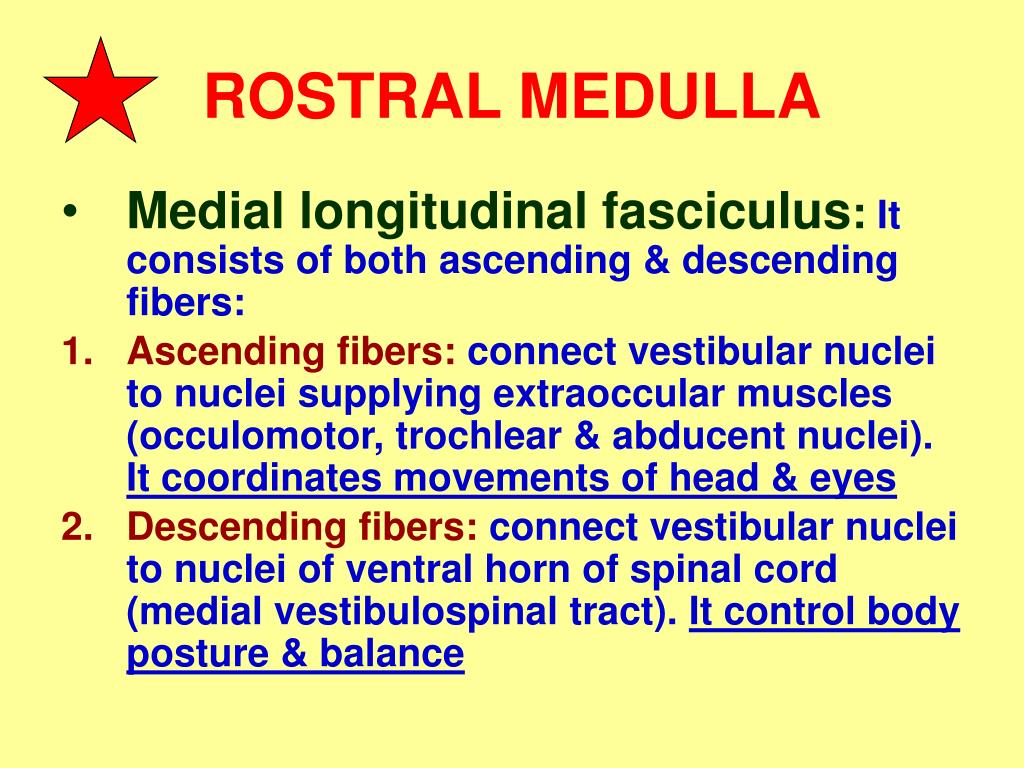 ROSTRAL MEDULLA

• Medial longitudinal fasciculus: It consists of both ascending & descending fibers:

1. Ascending fibers: connect vestibular nuclei to nuclei supplying extraoccular muscles (occulomotor, trochlear & abducent nuclei). It coordinates movements of head & eyes

2. Descending fibers: connect vestibular nuclei to nuclei of ventral horn of spinal cord (medial vestibulospinal tract). It control body posture & balance